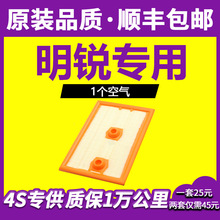 原装品质·顺丰包邮

明锐专用

1个空气

4S专供 质保1万公里

一套25元
两套仅需45元